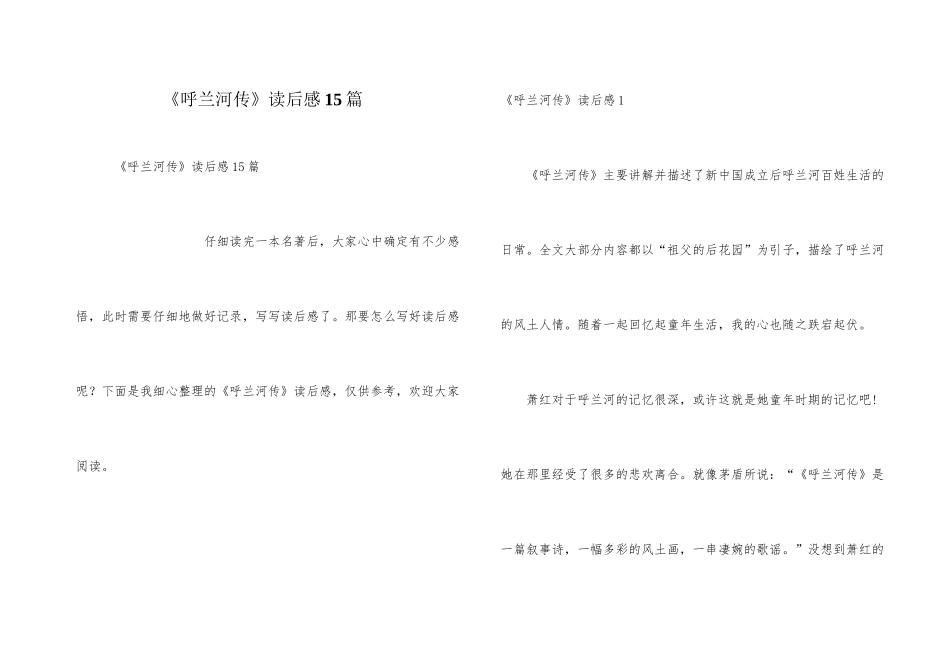 《呼兰河传》读后感15篇

《呼兰河传》读后感15篇

仔细读完一本名著后，大家心中确定有不少感悟，此时需要仔细地做好记录，写写读后感了。那要怎么写好读后感呢？下面是我细心整理的《呼兰河传》读后感，仅供参考，欢迎大家阅读。

《呼兰河传》读后感1

《呼兰河传》主要讲解并描述了新中国成立后呼兰河百姓生活的日常。全文大部分内容都以“祖父的后花园”为引子，描绘了呼兰河的风土人情。随着一起回忆起童年生活，我的心也随之跌宕起伏。

萧红对于呼兰河的记忆很深，或许这就是她童年时期的记忆吧！她在那里经受了很多的悲欢离合。就像茅盾所说：“《呼兰河传》是一篇叙事诗，一幅多彩的风土画，一串凄婉的歌谣。”没想到萧红的